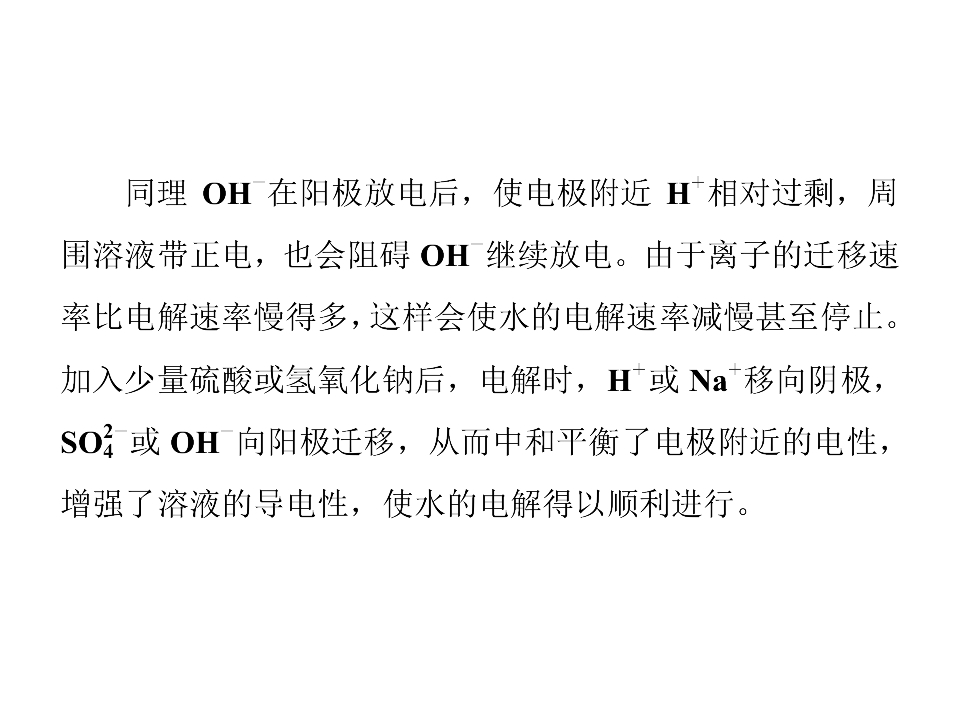 同理$OH^-$在阳极放电后，使电极附近$H^+$相对过剩，周围溶液带正电，也会阻碍$OH^-$继续放电。由于离子的迁移速率比电解速率慢得多，这样会使水的电解速率减慢甚至停止。加入少量硫酸或氢氧化钠后，电解时，$H^+$或$Na^+$移向阴极，$SO_4^{2-}$或$OH^-$向阳极迁移，从而中和平衡了电极附近的电性，增强了溶液的导电性，使水的电解得以顺利进行。